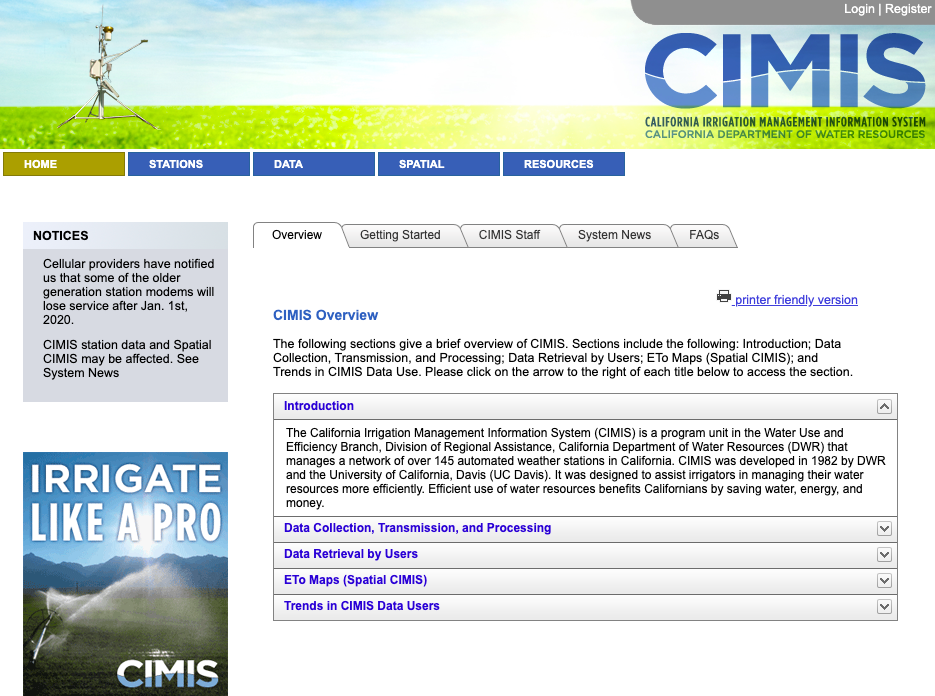 Login | Register

CIMIS
CALIFORNIA IRRIGATION MANAGEMENT INFORMATION SYSTEM
CALIFORNIA DEPARTMENT OF WATER RESOURCES

HOME STATIONS DATA SPATIAL RESOURCES

NOTICES

Cellular providers have notified us that some of the older generation station modems will lose service after Jan. 1st, 2020.

CIMIS station data and Spatial CIMIS may be affected. See System News

IRRIGATE LIKE A PRO

CIMIS

Overview Getting Started CIMIS Staff System News FAQs

printer friendly version

CIMIS Overview

The following sections give a brief overview of CIMIS. Sections include the following: Introduction; Data Collection, Transmission, and Processing; Data Retrieval by Users; ETo Maps (Spatial CIMIS); and Trends in CIMIS Data Use. Please click on the arrow to the right of each title below to access the section.

Introduction

The California Irrigation Management Information System (CIMIS) is a program unit in the Water Use and Efficiency Branch, Division of Regional Assistance, California Department of Water Resources (DWR) that manages a network of over 145 automated weather stations in California. CIMIS was developed in 1982 by DWR and the University of California, Davis (UC Davis). It was designed to assist irrigators in managing their water resources more efficiently. Efficient use of water resources benefits Californians by saving water, energy, and money.

Data Collection, Transmission, and Processing

Data Retrieval by Users

ETo Maps (Spatial CIMIS)

Trends in CIMIS Data Users